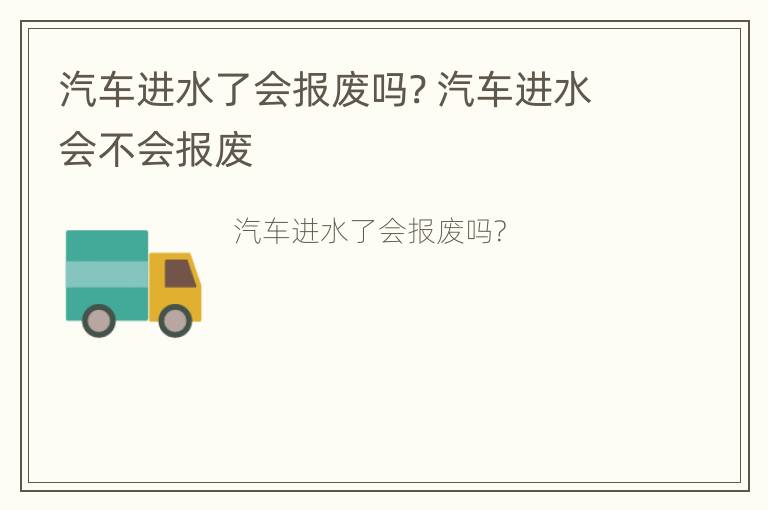 汽车进水了会报废吗? 汽车进水会不会报废

汽车进水了会报废吗?